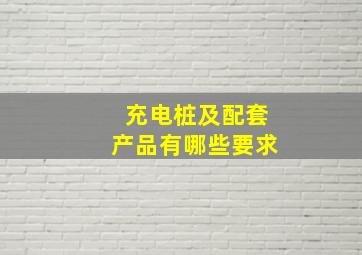 充电桩及配套
产品有哪些要求